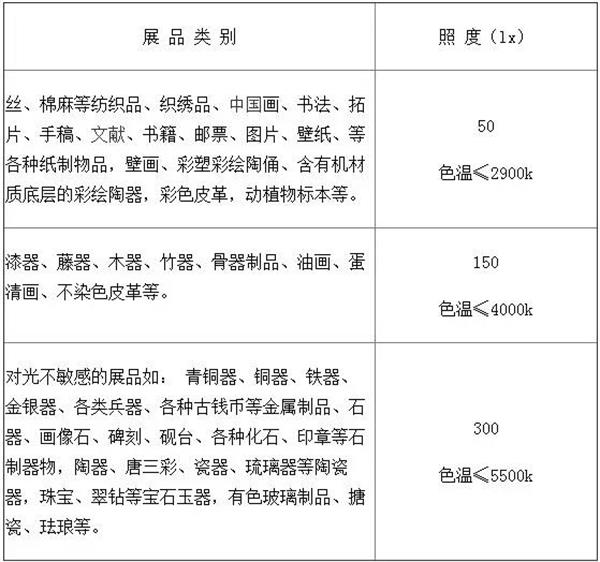 | 展品类别 | 照度（lx） |
|---|---|
| 丝、棉麻等纺织品、织绣品、中国画、书法、拓片、手稿、文献、书籍、邮票、图片、壁纸、等各种纸制物品，壁画、彩塑彩绘陶俑、含有机材质底层的彩绘陶器，彩色皮革，动植物标本等。 | 50 色温≤2900k |
| 漆器、藤器、木器、竹器、骨器制品、油画、蛋清画、不染色皮革等。 | 150 色温≤4000k |
| 对光不敏感的展品如： 青铜器、铜器、铁器、金银器、各类兵器、各种古钱币等金属制品、石器、画像石、碑刻、砚台、各种化石、印章等石制器物，陶器、唐三彩、瓷器、琉璃器等陶瓷器，珠宝、翠钻等宝石玉器，有色玻璃制品、搪瓷、珐琅等。 | 300 色温≤5500k |